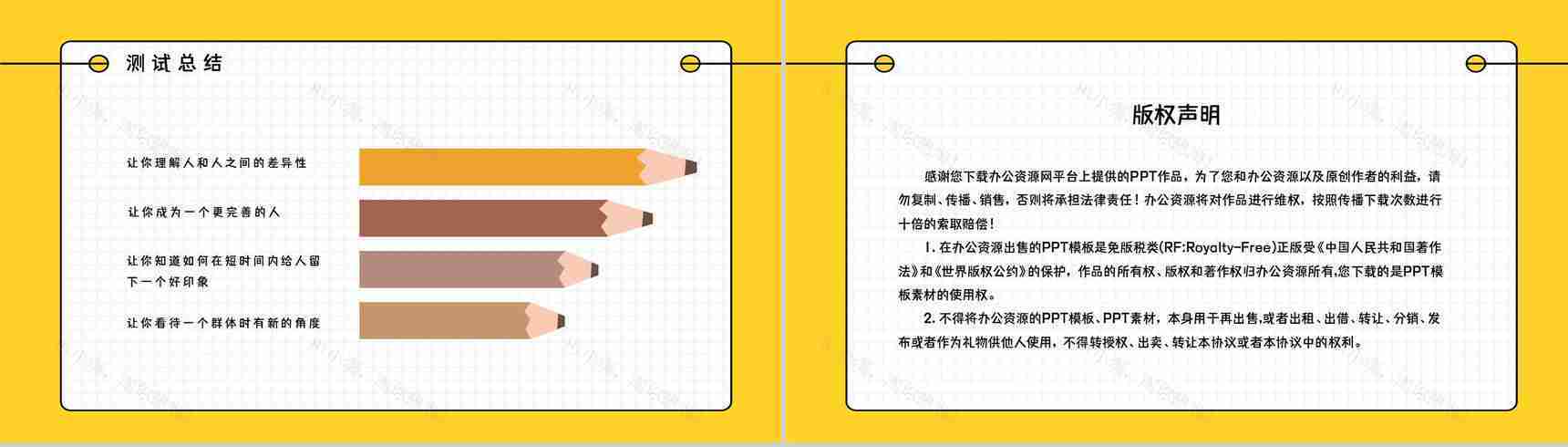 测试总结

让你理解人和人之间的差异性

让你成为一个更完善的人

让你知道如何在短时间内给人留下一个好印象

让你看待一个群体时有新的角度

版权声明

感谢您下载办公资源网平台上提供的PPT作品，为了您和办公资源以及原创作者的利益，请勿复制、传播、销售，否则将承担法律责任！办公资源将对作品进行维权，按照传播下载次数进行十倍的索取赔偿！

1. 在办公资源出售的PPT模板是免版税类(RF:Royalty-Free)正版受《中国人民共和国著作法》和《世界版权公约》的保护，作品的所有权、版权和著作权归办公资源所有,您下载的是PPT模板素材的使用权。

2. 不得将办公资源的PPT模板、PPT素材，本身用于再出售,或者出租、出借、转让、分销、发布或者作为礼物供他人使用，不得转授权、出卖、转让本协议或者本协议中的权利。